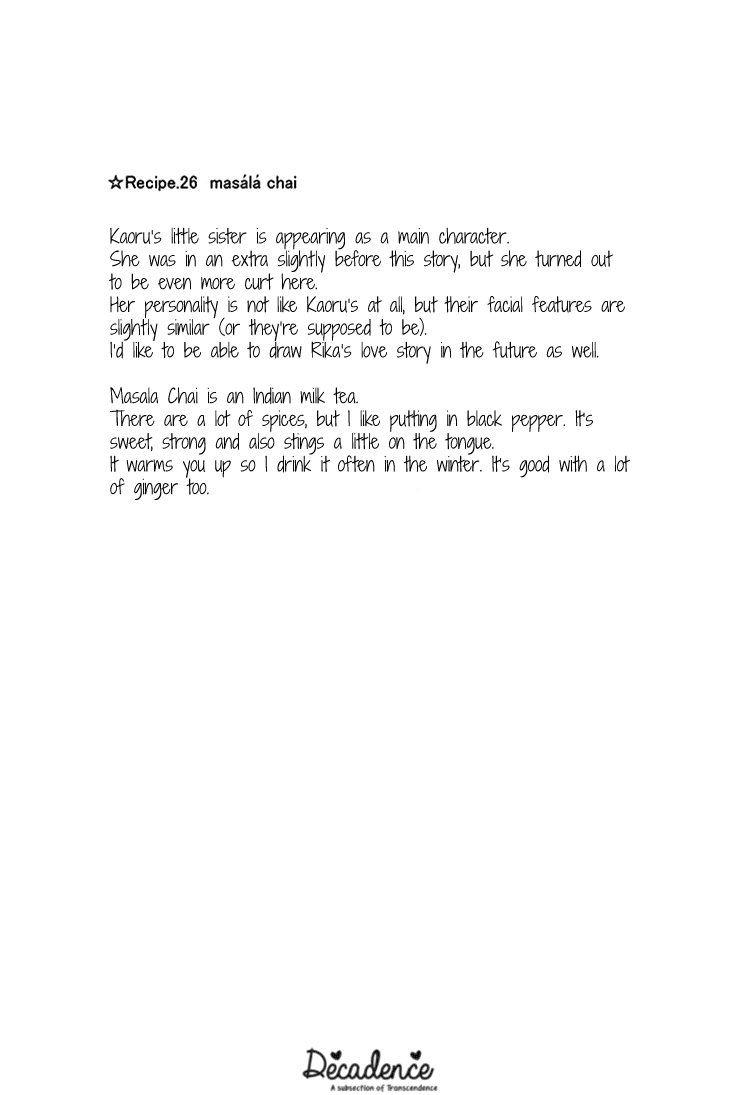 ☆Recipe.26 masálá chai

Kaoru's little sister is appearing as a main character.
She was in an extra slightly before this story, but she turned out to be even more curt here.
Her personality is not like Kaoru's at all, but their facial features are slightly similar (or they're supposed to be).
I'd like to be able to draw Rika's love story in the future as well.

Masala Chai is an Indian milk tea.
There are a lot of spices, but I like putting in black pepper. It's sweet, strong and also stings a little on the tongue.
It warms you up so I drink it often in the winter. It's good with a lot of ginger too.

Decadence
A subsection of Transcendence